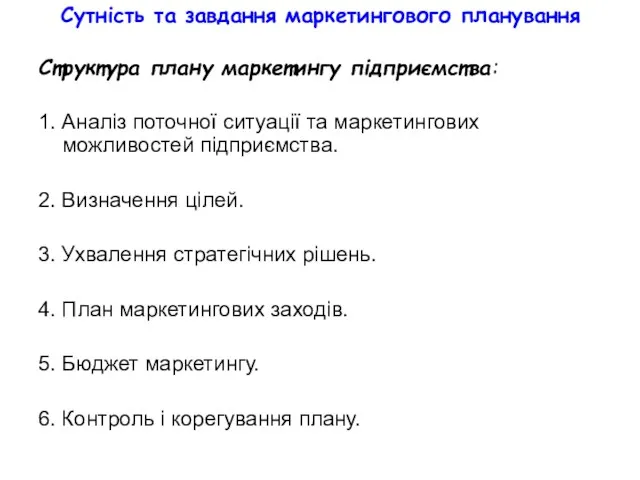 Сутність та завдання маркетингового планування

Структура плану маркетингу підприємства:

1. Аналіз поточної ситуації та маркетингових можливостей підприємства.

2. Визначення цілей.

3. Ухвалення стратегічних рішень.

4. План маркетингових заходів.

5. Бюджет маркетингу.

6. Контроль і корегування плану.